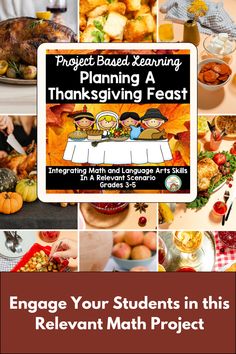 Project Based Learning
Planning A Thanksgiving Feast

Integrating Math and Language Arts Skills In A Relevant Scenario
Grades 3-5

Engage Your Students in this Relevant Math Project